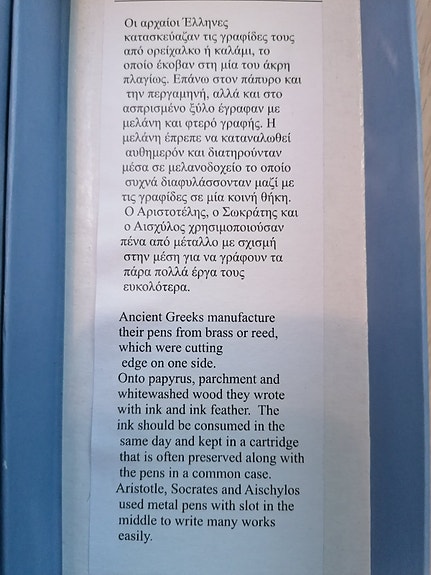 Οι αρχαίοι Έλληνες κατασκεύαζαν τις γραφίδες τους από ορείχαλκο ή καλάμι, το οποίο έκοβαν στη μία του άκρη πλαγίως. Επάνω στον πάπυρο και την περγαμηνή, αλλά και στο ασπρισμένο ξύλο έγραφαν με μελάνη και φτερό γραφής. Η μελάνη έπρεπε να καταναλωθεί αυθημερόν και διατηρούνταν μέσα σε μελανοδοχείο το οποίο συχνά διαφυλάσσονταν μαζί με τις γραφίδες σε μία κοινή θήκη. Ο Αριστοτέλης, ο Σωκράτης και ο Αισχύλος χρησιμοποιούσαν πένα από μέταλλο με σχισμή στην μέση για να γράφουν τα πάρα πολλά έργα τους ευκολότερα.

Ancient Greeks manufacture their pens from brass or reed, which were cutting edge on one side.
Onto papyrus, parchment and whitewashed wood they wrote with ink and ink feather. The ink should be consumed in the same day and kept in a cartridge that is often preserved along with the pens in a common case.
Aristotle, Socrates and Aischylos used metal pens with slot in the middle to write many works easily.